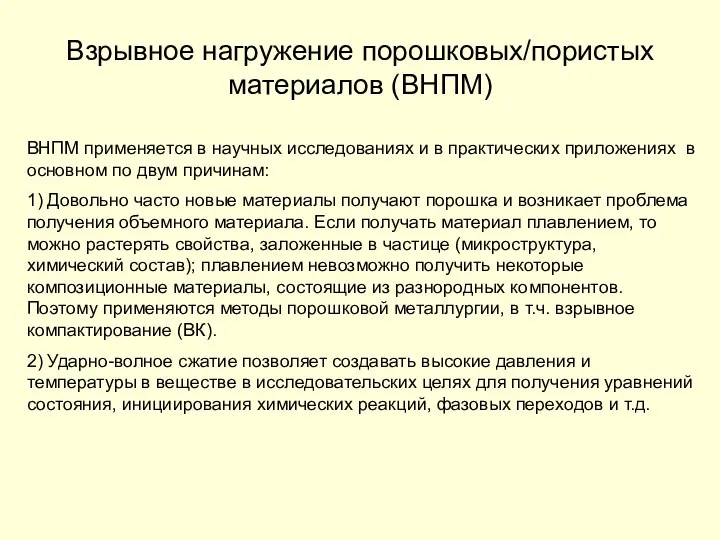 Взрывное нагружение порошковых/пористых материалов (ВНПМ)

ВНПМ применяется в научных исследованиях и в практических приложениях в основном по двум причинам:

1) Довольно часто новые материалы получают порошка и возникает проблема получения объемного материала. Если получать материал плавлением, то можно растерять свойства, заложенные в частице (микроструктура, химический состав); плавлением невозможно получить некоторые композиционные материалы, состоящие из разнородных компонентов. Поэтому применяются методы порошковой металлургии, в т.ч. взрывное компактирование (ВК).

2) Ударно-волное сжатие позволяет создавать высокие давления и температуры в веществе в исследовательских целях для получения уравнений состояния, инициирования химических реакций, фазовых переходов и т.д.